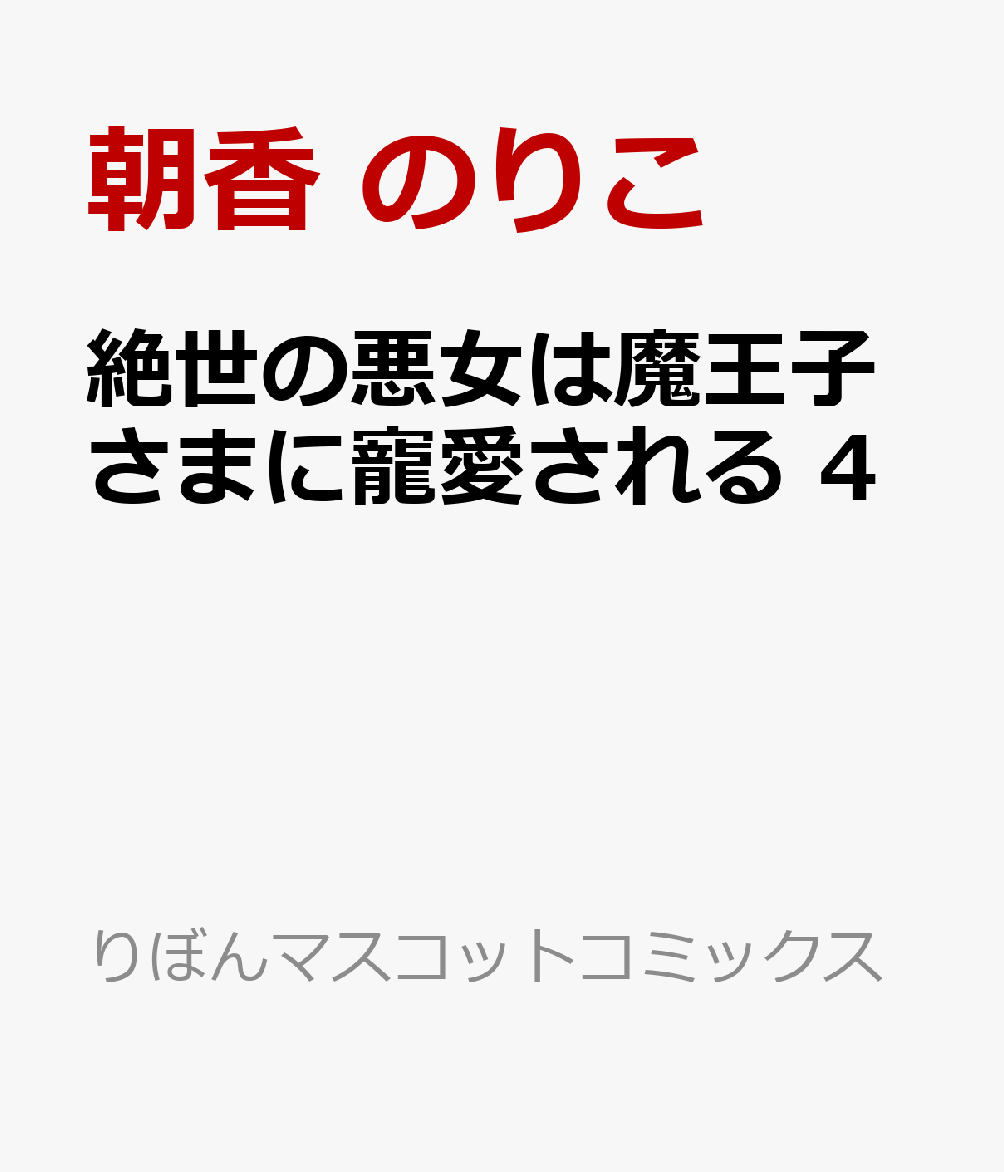 朝香 のりこ

絶世の悪女は魔王子さまに寵愛される 4

りぼんマスコットコミックス